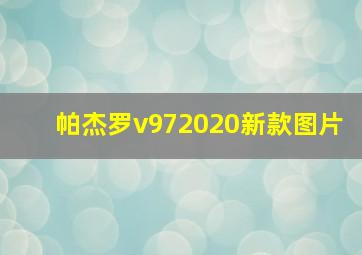 帕杰罗v972020新款图片